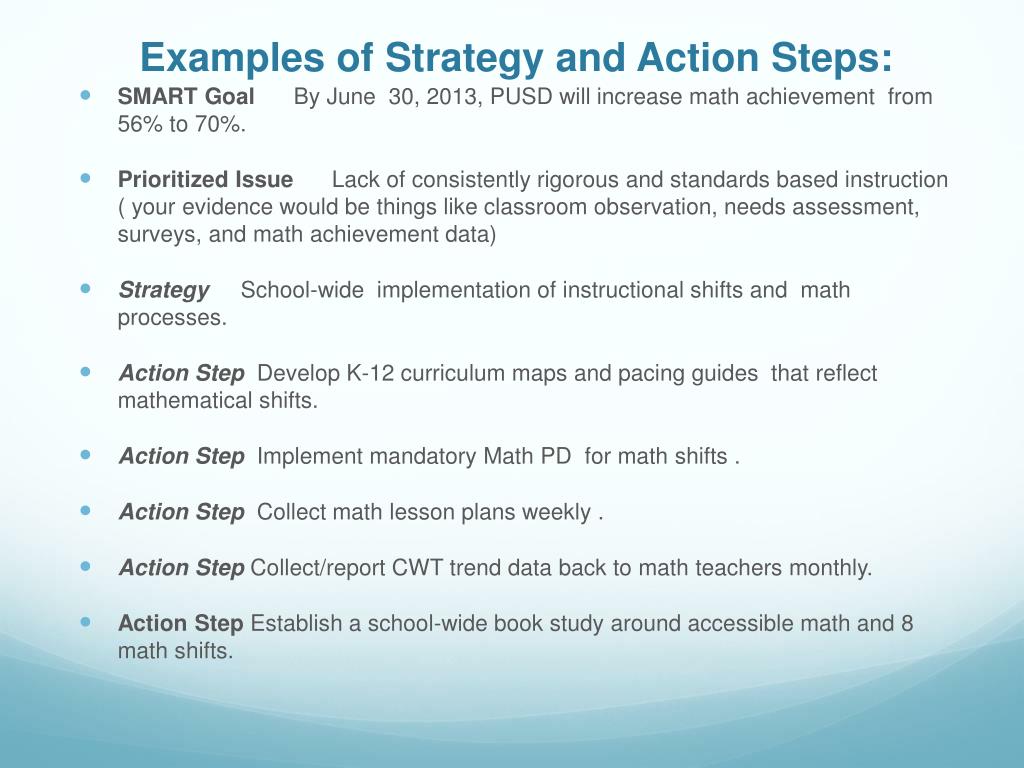 Examples of Strategy and Action Steps:

SMART Goal By June 30, 2013, PUSD will increase math achievement from 56% to 70%.

Prioritized Issue Lack of consistently rigorous and standards based instruction ( your evidence would be things like classroom observation, needs assessment, surveys, and math achievement data)

Strategy School-wide implementation of instructional shifts and math processes.

Action Step Develop K-12 curriculum maps and pacing guides that reflect mathematical shifts.

Action Step Implement mandatory Math PD for math shifts .

Action Step Collect math lesson plans weekly .

Action Step Collect/report CWT trend data back to math teachers monthly.

Action Step Establish a school-wide book study around accessible math and 8 math shifts.